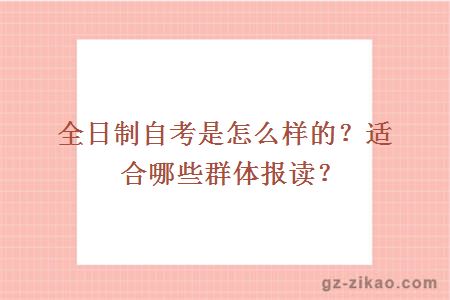 全日制自考是怎么样的？适合哪些群体报读？

gz-zikao.com